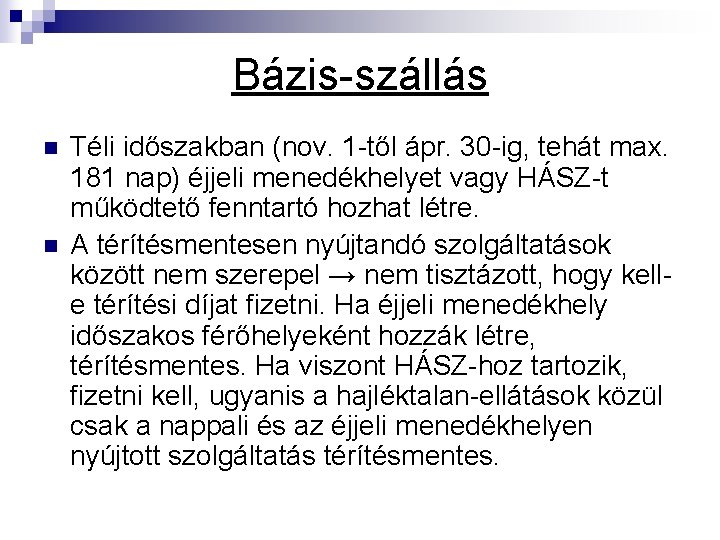 Bázis-szállás

Téli időszakban (nov. 1-től ápr. 30-ig, tehát max. 181 nap) éjjeli menedékhelyet vagy HÁSZ-t működtető fenntartó hozhat létre.

A térítésmentesen nyújtandó szolgáltatások között nem szerepel → nem tisztázott, hogy kell-e térítési díjat fizetni. Ha éjjeli menedékhely időszakos férőhelyeként hozzák létre, térítésmentes. Ha viszont HÁSZ-hoz tartozik, fizetni kell, ugyanis a hajléktalan-ellátások közül csak a nappali és az éjjeli menedékhelyen nyújtott szolgáltatás térítésmentes.